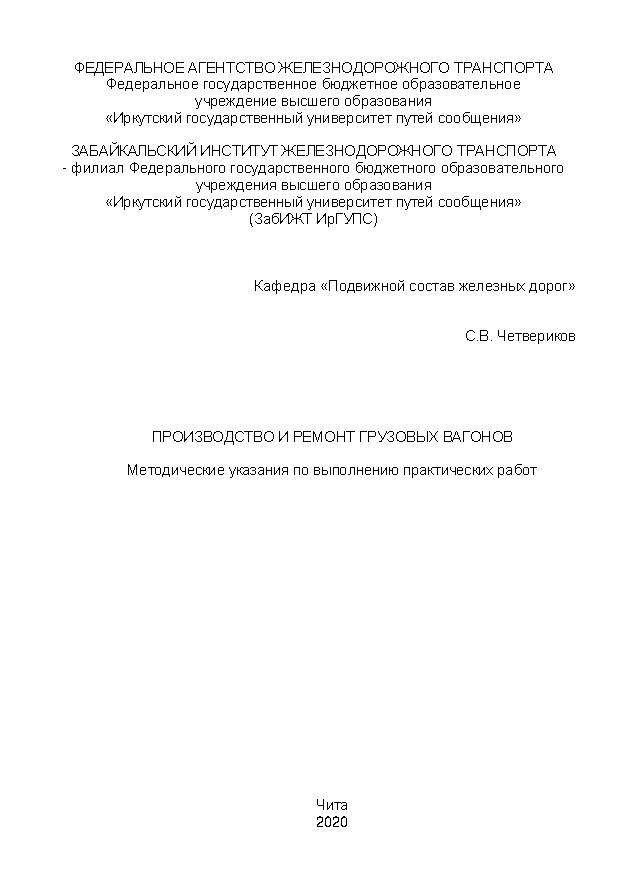 ФЕДЕРАЛЬНОЕ АГЕНТСТВО ЖЕЛЕЗНОДОРОЖНОГО ТРАНСПОРТА
Федеральное государственное бюджетное образовательное учреждение высшего образования
«Иркутский государственный университет путей сообщения»

ЗАБАЙКАЛЬСКИЙ ИНСТИТУТ ЖЕЛЕЗНОДОРОЖНОГО ТРАНСПОРТА
- филиал Федерального государственного бюджетного образовательного учреждения высшего образования
«Иркутский государственный университет путей сообщения»
(ЗабИЖТ ИрГУПС)

Кафедра «Подвижной состав железных дорог»

С.В. Четвериков

ПРОИЗВОДСТВО И РЕМОНТ ГРУЗОВЫХ ВАГОНОВ

Методические указания по выполнению практических работ

Чита
2020